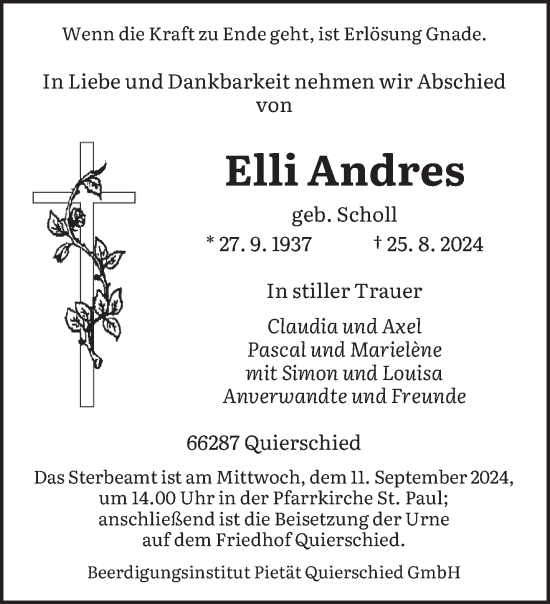 Wenn die Kraft zu Ende geht, ist Erlösung Gnade.

In Liebe und Dankbarkeit nehmen wir Abschied von

Elli Andres

geb. Scholl

* 27. 9. 1937 † 25. 8. 2024

In stiller Trauer

Claudia und Axel
Pascal und Marielène
mit Simon und Louisa
Anverwandte und Freunde

66287 Quierschied

Das Sterbeamt ist am Mittwoch, dem 11. September 2024, um 14.00 Uhr in der Pfarrkirche St. Paul; anschließend ist die Beisetzung der Urne auf dem Friedhof Quierschied.

Beerdigungsinstitut Pietät Quierschied GmbH